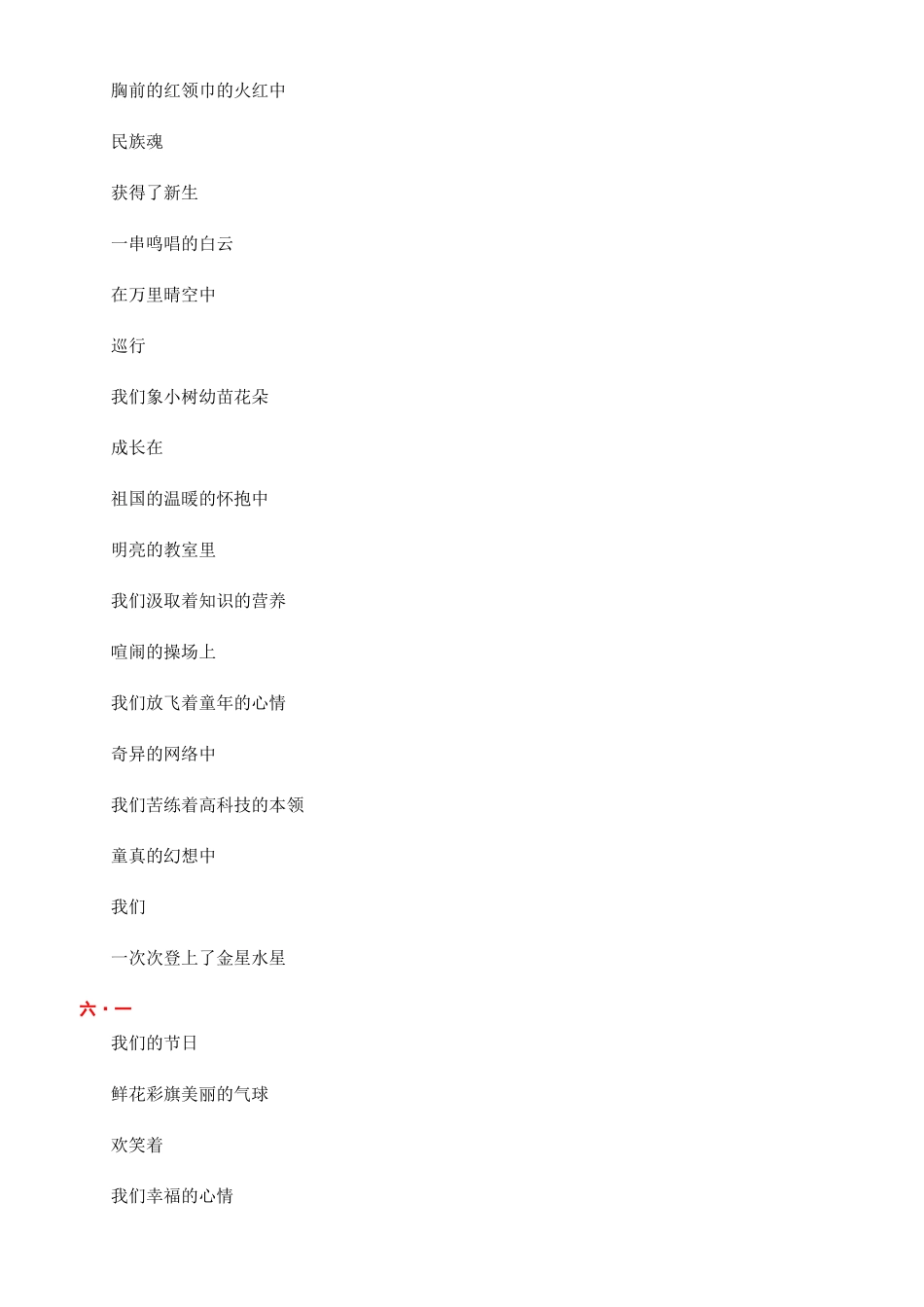 胸前的红领巾的火红中

民族魂

获得了新生

一串鸣唱的白云

在万里晴空中

巡行

我们象小树幼苗花朵

成长在

祖国的温暖的怀抱中

明亮的教室里

我们汲取着知识的营养

喧闹的操场上

我们放飞着童年的心情

奇异的网络中

我们苦练着高科技的本领

童真的幻想中

我们

一次次登上了金星水星

六·一

我们的节日

鲜花彩旗美丽的气球

欢笑着

我们幸福的心情